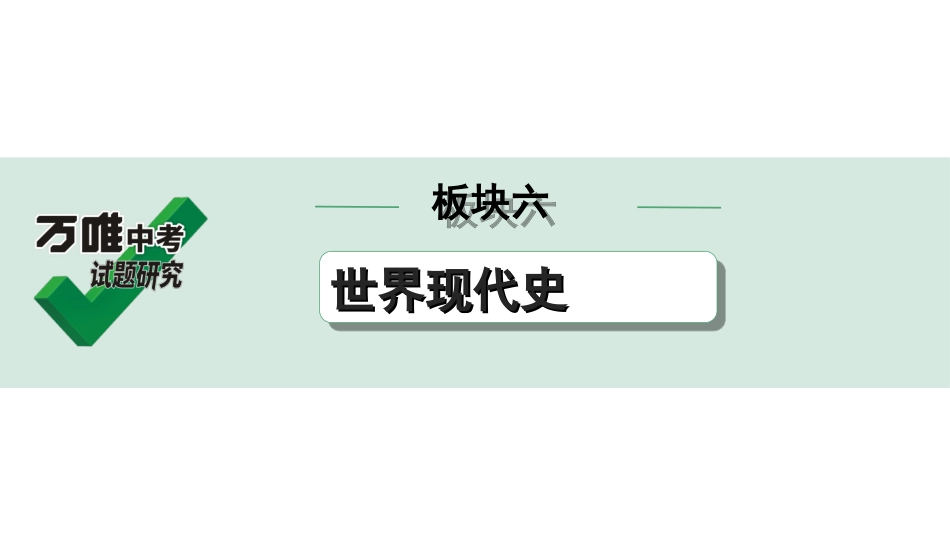 万唯中考
试题研究

板块六

世界现代史